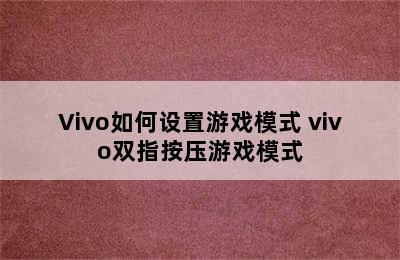 Vivo如何设置游戏模式 vivo双指按压游戏模式